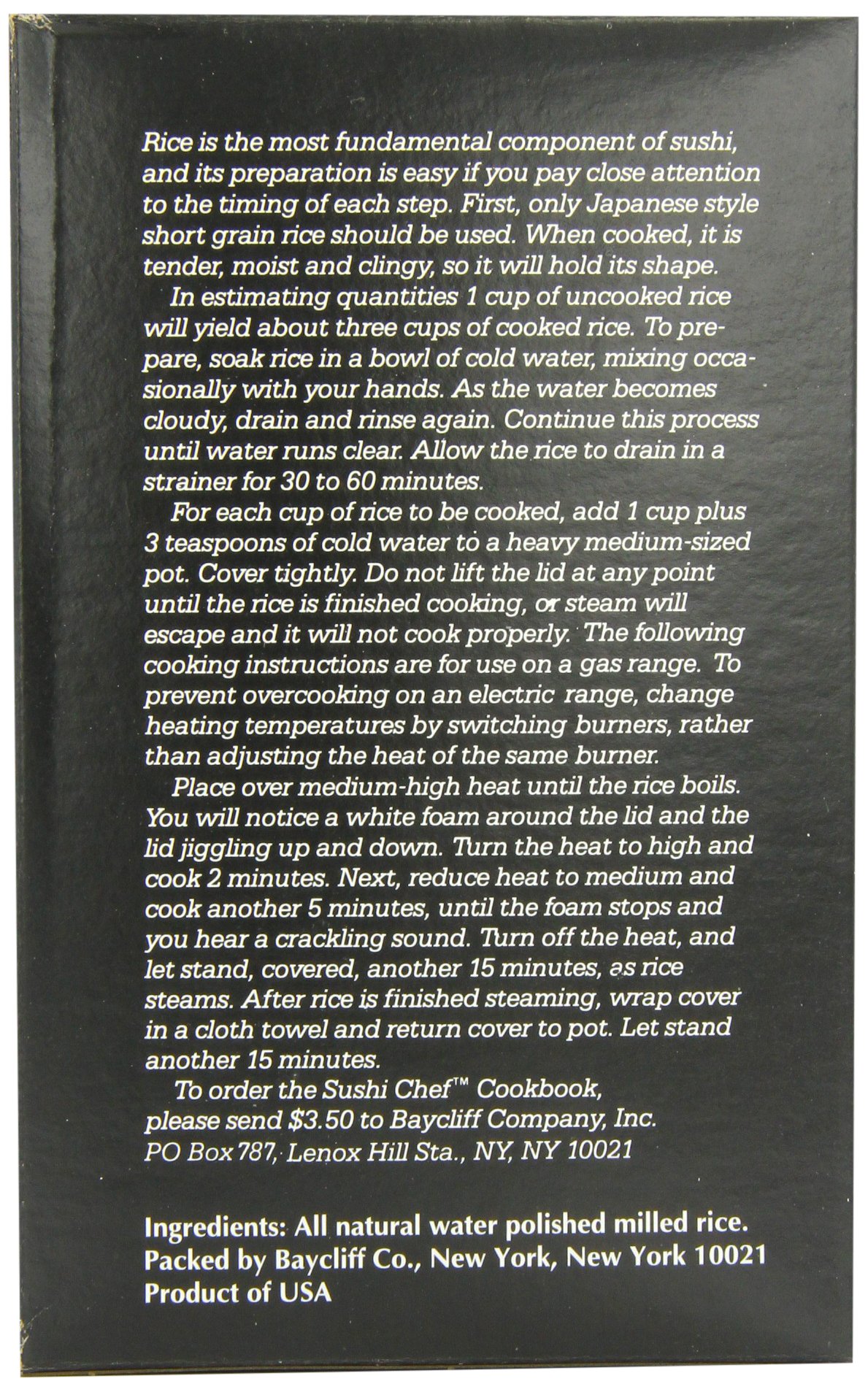 Rice is the most fundamental component of sushi, and its preparation is easy if you pay close attention to the timing of each step. First, only Japanese style short grain rice should be used. When cooked, it is tender, moist and clingy, so it will hold its shape.

In estimating quantities 1 cup of uncooked rice will yield about three cups of cooked rice. To prepare, soak rice in a bowl of cold water, mixing occasionally with your hands. As the water becomes cloudy, drain and rinse again. Continue this process until water runs clear. Allow the rice to drain in a strainer for 30 to 60 minutes.

For each cup of rice to be cooked, add 1 cup plus 3 teaspoons of cold water to a heavy medium-sized pot. Cover tightly. Do not lift the lid at any point until the rice is finished cooking, or steam will escape and it will not cook properly. The following cooking instructions are for use on a gas range. To prevent overcooking on an electric range, change heating temperatures by switching burners, rather than adjusting the heat of the same burner.

Place over medium-high heat until the rice boils. You will notice a white foam around the lid and the lid jiggling up and down. Turn the heat to high and cook 2 minutes. Next, reduce heat to medium and cook another 5 minutes, until the foam stops and you hear a crackling sound. Turn off the heat, and let stand, covered, another 15 minutes, as rice steams. After rice is finished steaming, wrap cover in a cloth towel and return cover to pot. Let stand another 15 minutes.

To order the Sushi Chef™ Cookbook, please send $3.50 to Baycliff Company, Inc. PO Box 787, Lenox Hill Sta., NY, NY 10021

Ingredients: All natural water polished milled rice.
Packed by Baycliff Co., New York, New York 10021
Product of USA